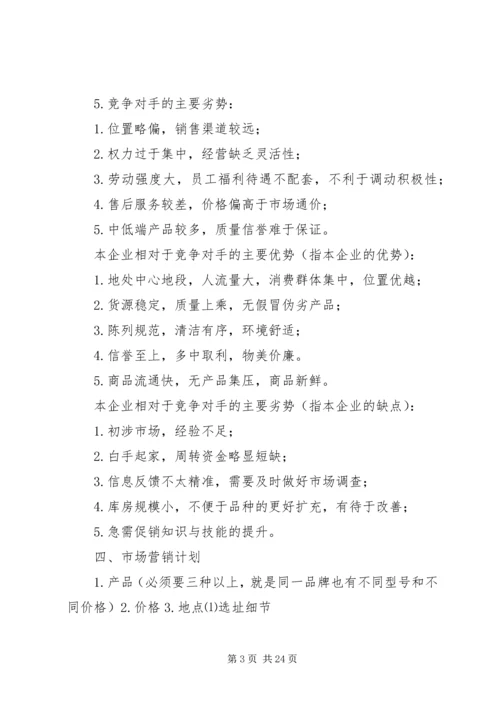 5. 竞争对手的主要劣势：

1. 位置略偏，销售渠道较远；

2. 权力过于集中，经营缺乏灵活性；

3. 劳动强度大，员工福利待遇不配套，不利于调动积极性；

4. 售后服务较差，价格偏高于市场通价；

5. 中低端产品较多，质量信誉难于保证。

本企业相对于竞争对手的主要优势（指本企业的优势）：

1. 地处中心地段，人流量大，消费群体集中，位置优越；

2. 货源稳定，质量上乘，无假冒伪劣产品；

3. 陈列规范，清洁有序，环境舒适；

4. 信誉至上，多中取利，物美价廉。

5. 商品流通快，无产品集压，商品新鲜。

本企业相对于竞争对手的主要劣势（指本企业的缺点）：

1. 初涉市场，经验不足；

2. 白手起家，周转资金略显短缺；

3. 信息反馈不太精准，需要及时做好市场调查；

4. 库房规模小，不便于品种的更好扩充，有待于改善；

5. 急需促销知识与技能的提升。

四、市场营销计划

1. 产品（必须要三种以上，就是同一品牌也有不同型号和不同价格）2. 价格 3. 地点⑴选址细节

第 3 页 共 24 页